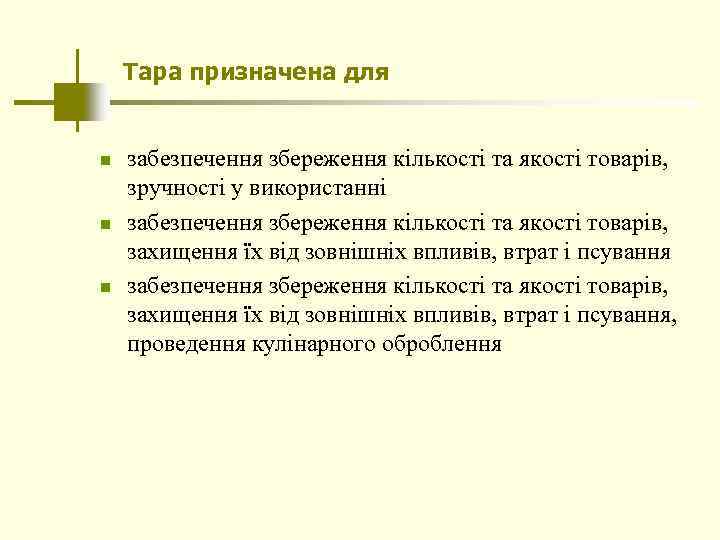 Тара призначена для

- забезпечення збереження кількості та якості товарів, зручності у використанні
- забезпечення збереження кількості та якості товарів, захищення їх від зовнішніх впливів, втрат і псування
- забезпечення збереження кількості та якості товарів, захищення їх від зовнішніх впливів, втрат і псування, проведення кулінарного оброблення